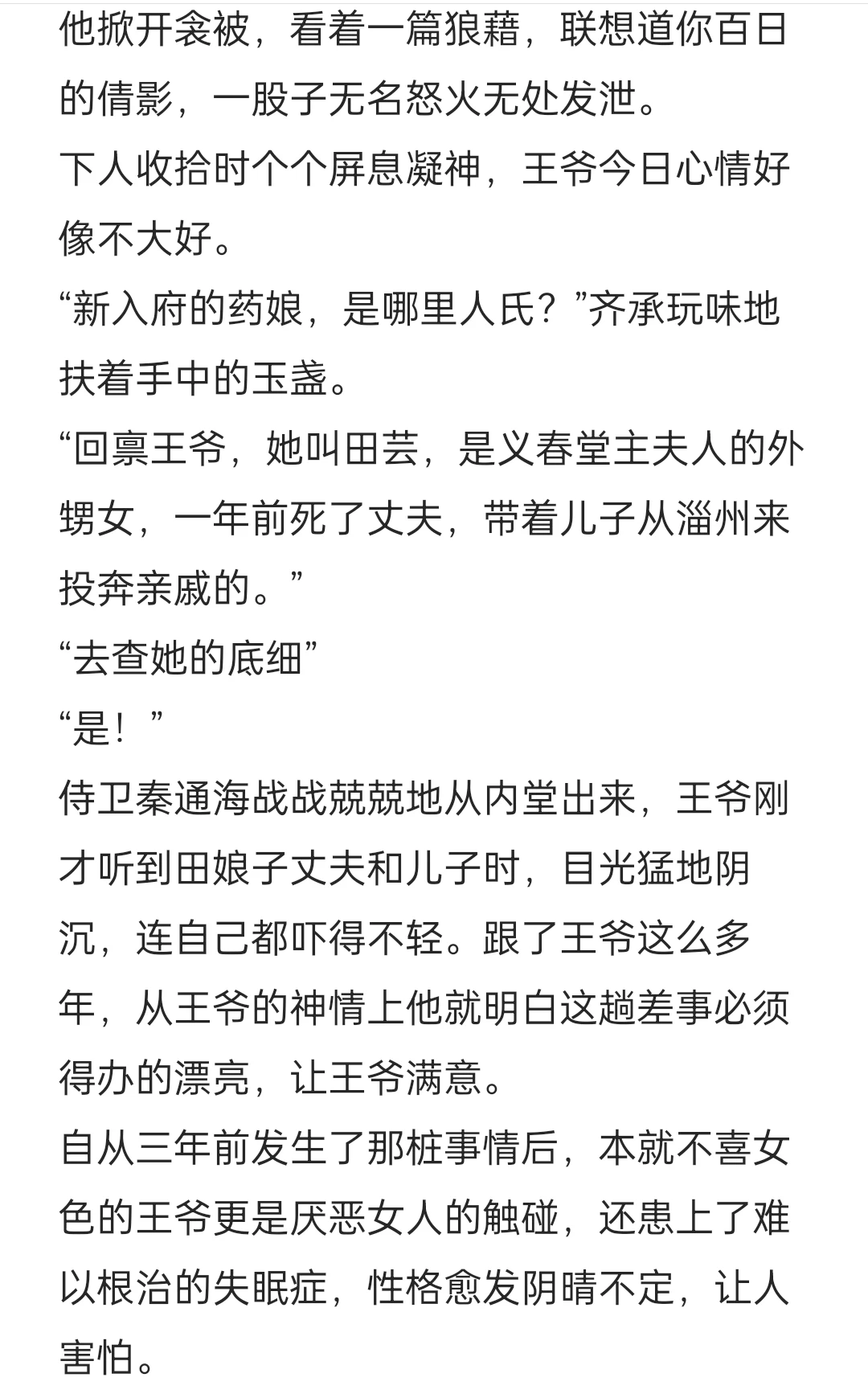 他掀开衾被，看着一篇狼藉，联想道你百日的倩影，一股子无名怒火无处发泄。
下人收拾时个个屏息凝神，王爷今日心情好像不大好。
“新入府的药娘，是哪里人氏？”齐承玩味地扶着手中的玉盏。
“回禀王爷，她叫田芸，是义春堂主夫人的外甥女，一年前死了丈夫，带着儿子从淄州来投奔亲戚的。”
“去查她的底细”
“是！”
侍卫秦通海战战兢兢地从内堂出来，王爷刚才听到田娘子丈夫和儿子时，目光猛地阴沉，连自己都吓得不轻。跟了王爷这么多年，从王爷的神情上他就明白这趟差事必须得办的漂亮，让王爷满意。
自从三年前发生了那桩事情后，本就不喜女色的王爷更是厌恶女人的触碰，还患上了难以根治的失眠症，性格愈发阴晴不定，让人害怕。